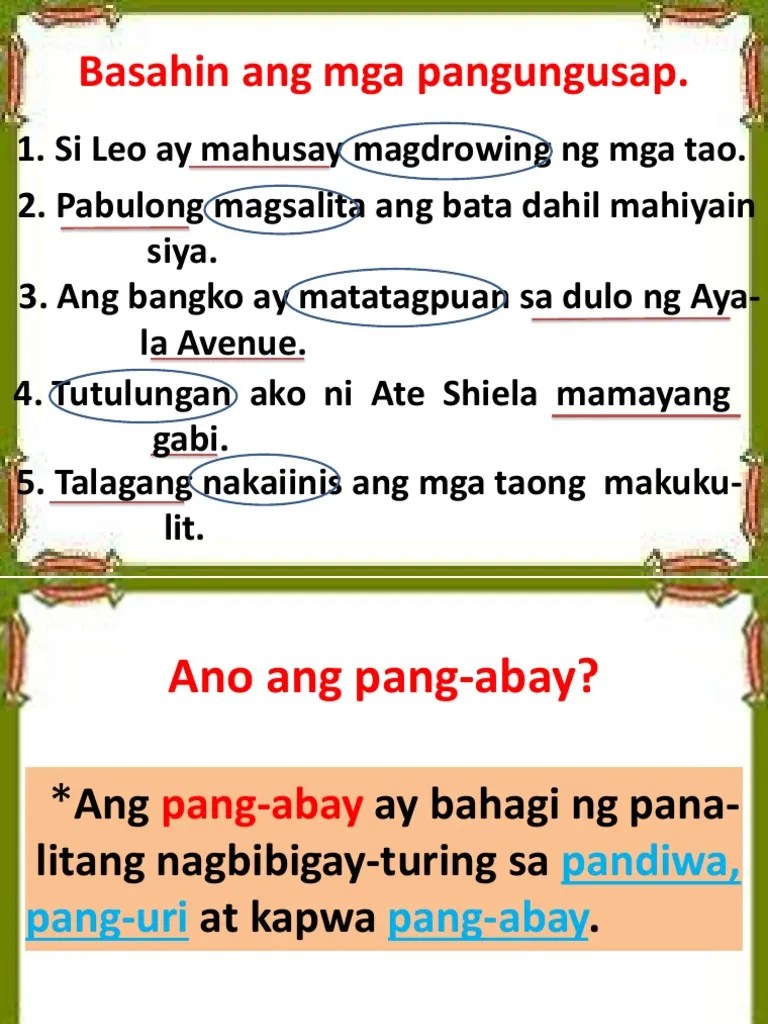 Basahin ang mga pangungusap.

1. Si Leo ay mahusay magdrowing ng mga tao.

2. Pabulong magsalita ang bata dahil mahiyain siya.

3. Ang bangko ay matatagpuan sa dulo ng Ayala Avenue.

4. Tutulungan ako ni Ate Shiela mamayang gabi.

5. Talagang nakaiinis ang mga taong makukulit.

Ano ang pang-abay?

*Ang pang-abay ay bahagi ng panalitang nagbibigay-turing sa pandiwa, pang-uri at kapwa pang-abay.